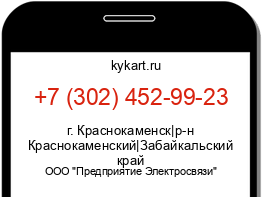 kykart.ru

+7 (302) 452-99-23

г. Краснокаменск|р-н Краснокаменский|Забайкальский край

ООО "Предприятие Электросвязи"